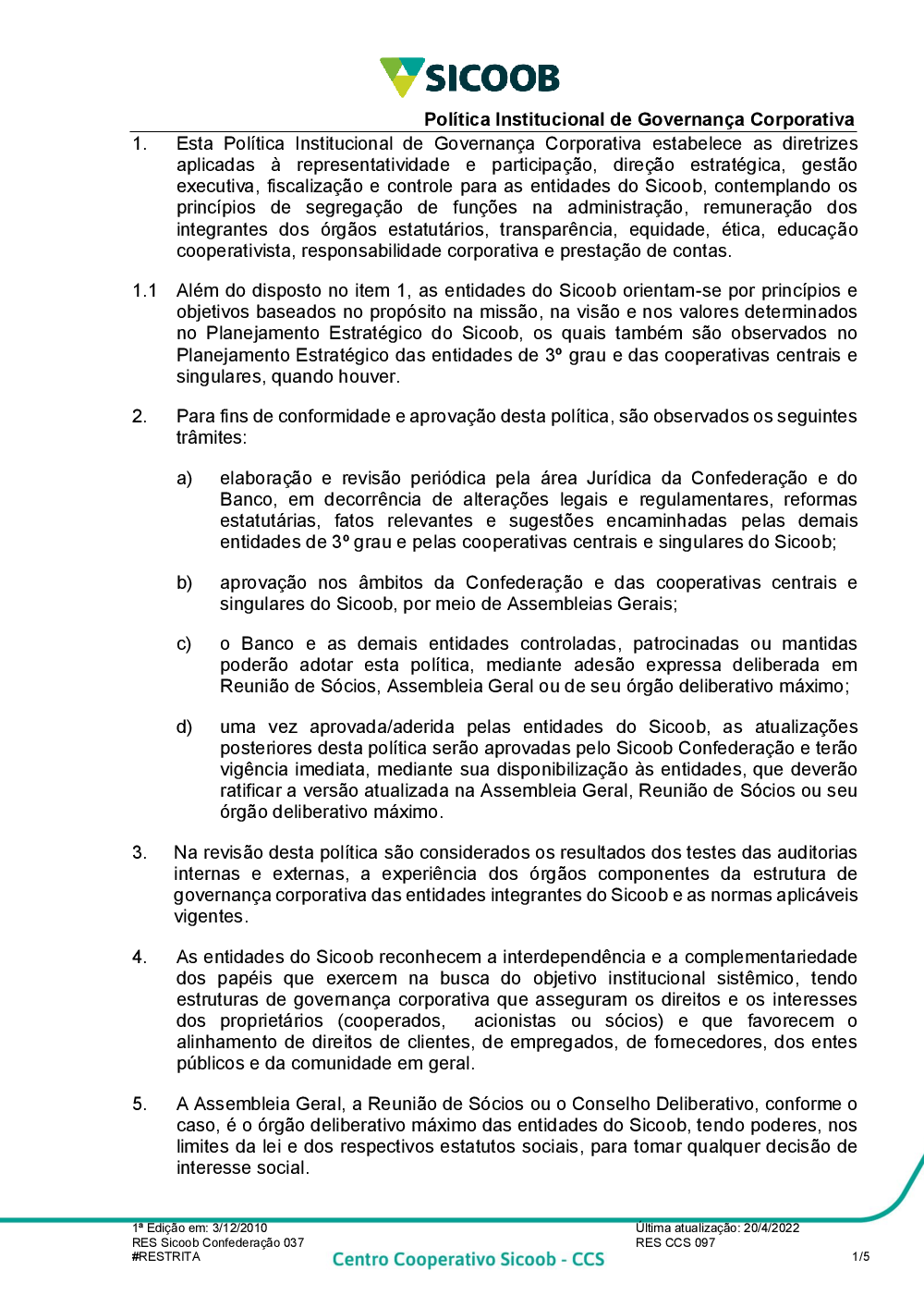 SICOOB

Política Institucional de Governança Corporativa

1. Esta Política Institucional de Governança Corporativa estabelece as diretrizes aplicadas à representatividade e participação, direção estratégica, gestão executiva, fiscalização e controle para as entidades do Sicoob, contemplando os princípios de segregação de funções na administração, remuneração dos integrantes dos órgãos estatutários, transparência, equidade, ética, educação cooperativista, responsabilidade corporativa e prestação de contas.

1.1 Além do disposto no item 1, as entidades do Sicoob orientam-se por princípios e objetivos baseados no propósito na missão, na visão e nos valores determinados no Planejamento Estratégico do Sicoob, os quais também são observados no Planejamento Estratégico das entidades de 3º grau e das cooperativas centrais e singulares, quando houver.

2. Para fins de conformidade e aprovação desta política, são observados os seguintes trâmites:

a) elaboração e revisão periódica pela área Jurídica da Confederação e do Banco, em decorrência de alterações legais e regulamentares, reformas estatutárias, fatos relevantes e sugestões encaminhadas pelas demais entidades de 3º grau e pelas cooperativas centrais e singulares do Sicoob;

b) aprovação nos âmbitos da Confederação e das cooperativas centrais e singulares do Sicoob, por meio de Assembleias Gerais;

c) o Banco e as demais entidades controladas, patrocinadas ou mantidas poderão adotar esta política, mediante adesão expressa deliberada em Reunião de Sócios, Assembleia Geral ou de seu órgão deliberativo máximo;

d) uma vez aprovada/aderida pelas entidades do Sicoob, as atualizações posteriores desta política serão aprovadas pelo Sicoob Confederação e terão vigência imediata, mediante sua disponibilização às entidades, que deverão ratificar a versão atualizada na Assembleia Geral, Reunião de Sócios ou seu órgão deliberativo máximo.

3. Na revisão desta política são considerados os resultados dos testes das auditorias internas e externas, a experiência dos órgãos componentes da estrutura de governança corporativa das entidades integrantes do Sicoob e as normas aplicáveis vigentes.

4. As entidades do Sicoob reconhecem a interdependência e a complementariedade dos papéis que exercem na busca do objetivo institucional sistêmico, tendo estruturas de governança corporativa que asseguram os direitos e os interesses dos proprietários (cooperados, acionistas ou sócios) e que favorecem o alinhamento de direitos de clientes, de empregados, de fornecedores, dos entes públicos e da comunidade em geral.

5. A Assembleia Geral, a Reunião de Sócios ou o Conselho Deliberativo, conforme o caso, é o órgão deliberativo máximo das entidades do Sicoob, tendo poderes, nos limites da lei e dos respectivos estatutos sociais, para tomar qualquer decisão de interesse social.

1ª Edição em: 3/12/2010
RES Sicoob Confederação 037
#RESTRITA

Centro Cooperativo Sicoob - CCS

Última atualização: 20/4/2022
RES CCS 097

1/5